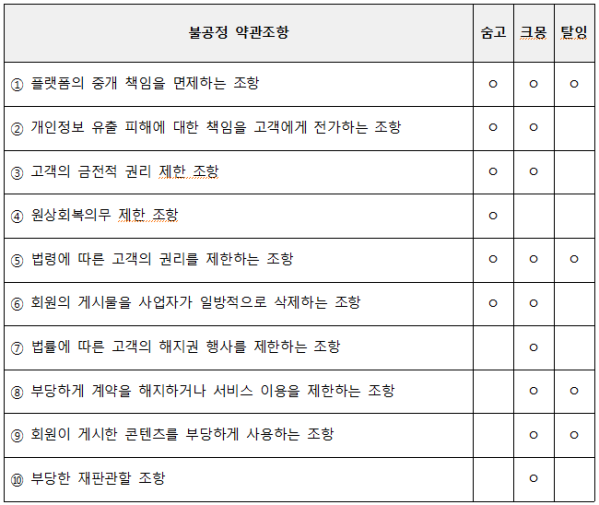 | 불공정 약관조항 | 숨고 | 크몽 | 탈잉 |
|---|---|---|---|
| ① 플랫폼의 중개 책임을 면제하는 조항 | ○ | ○ | ○ |
| ② 개인정보 유출 피해에 대한 책임을 고객에게 전가하는 조항 | ○ | ○ | |
| ③ 고객의 금전적 권리 제한 조항 | ○ | ○ | |
| ④ 원상회복의무 제한 조항 | ○ | | |
| ⑤ 법령에 따른 고객의 권리를 제한하는 조항 | ○ | ○ | ○ |
| ⑥ 회원의 게시물을 사업자가 일방적으로 삭제하는 조항 | ○ | ○ | |
| ⑦ 법률에 따른 고객의 해지권 행사를 제한하는 조항 | | ○ | |
| ⑧ 부당하게 계약을 해지하거나 서비스 이용을 제한하는 조항 | | ○ | ○ |
| ⑨ 회원이 게시한 콘텐츠를 부당하게 사용하는 조항 | | ○ | ○ |
| ⑩ 부당한 재판관할 조항 | | ○ | |